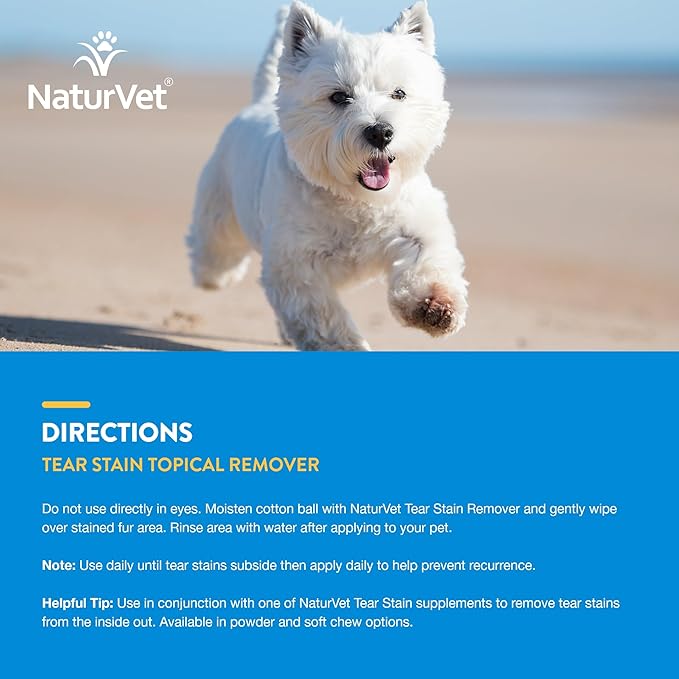 NaturVet®

DIRECTIONS

TEAR STAIN TOPICAL REMOVER

Do not use directly in eyes. Moisten cotton ball with NaturVet Tear Stain Remover and gently wipe over stained fur area. Rinse area with water after applying to your pet.

Note: Use daily until tear stains subside then apply daily to help prevent recurrence.

Helpful Tip: Use in conjunction with one of NaturVet Tear Stain supplements to remove tear stains from the inside out. Available in powder and soft chew options.